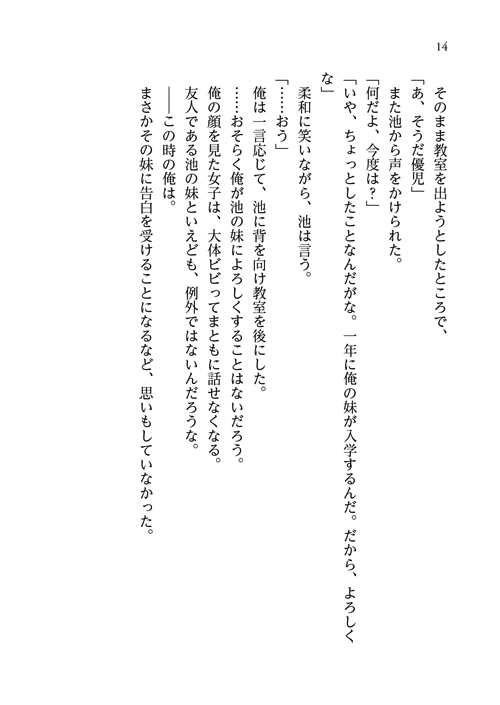 14

そのまま教室を出ようとしたところで、

「あ、そうだ優児」

また池から声をかけられた。

「何だよ、今度は？」

「いや、ちょっとしたことなんだがな。一年に俺の妹が入学するんだ。だから、よろしくな」

柔和に笑いながら、池は言う。

「……おう」

俺は一言応じて、池に背を向け教室を後にした。

……おそらく俺が池の妹によろしくすることはないだろう。

俺の顔を見た女子は、大体ビビってまともに話せなくなる。

友人である池の妹といえども、例外ではないんだろうな。

――この時の俺は。

まさかその妹に告白を受けることになるなど、思いもしていなかった。